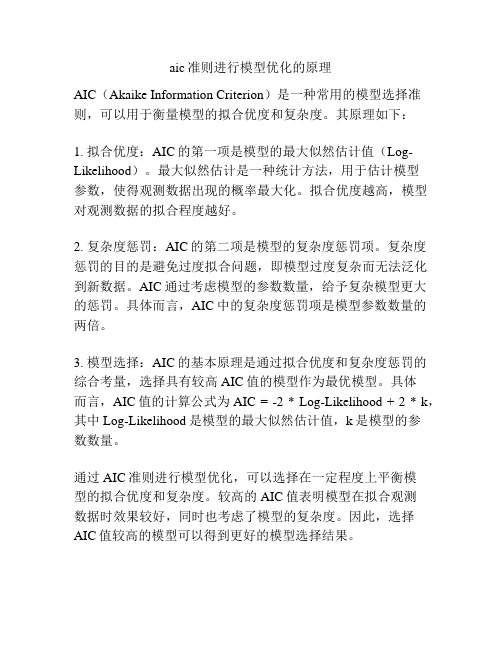 aic 准则进行模型优化的原理

AIC（Akaike Information Criterion）是一种常用的模型选择准则，可以用于衡量模型的拟合优度和复杂度。其原理如下：

1. 拟合优度：AIC 的第一项是模型的最大似然估计值（Log-Likelihood）。最大似然估计是一种统计方法，用于估计模型参数，使得观测数据出现的概率最大化。拟合优度越高，模型对观测数据的拟合程度越好。

2. 复杂度惩罚：AIC 的第二项是模型的复杂度惩罚项。复杂度惩罚的目的是避免过度拟合问题，即模型过度复杂而无法泛化到新数据。AIC 通过考虑模型的参数数量，给予复杂模型更大的惩罚。具体而言，AIC 中的复杂度惩罚项是模型参数数量的两倍。

3. 模型选择：AIC 的基本原理是通过拟合优度和复杂度惩罚的综合考量，选择具有较高 AIC 值的模型作为最优模型。具体而言，AIC 值的计算公式为 AIC = -2 * Log-Likelihood + 2 * k，其中 Log-Likelihood 是模型的最大似然估计值，k 是模型的参数数量。

通过 AIC 准则进行模型优化，可以选择在一定程度上平衡模型的拟合优度和复杂度。较高的 AIC 值表明模型在拟合观测数据时效果较好，同时也考虑了模型的复杂度。因此，选择 AIC 值较高的模型可以得到更好的模型选择结果。